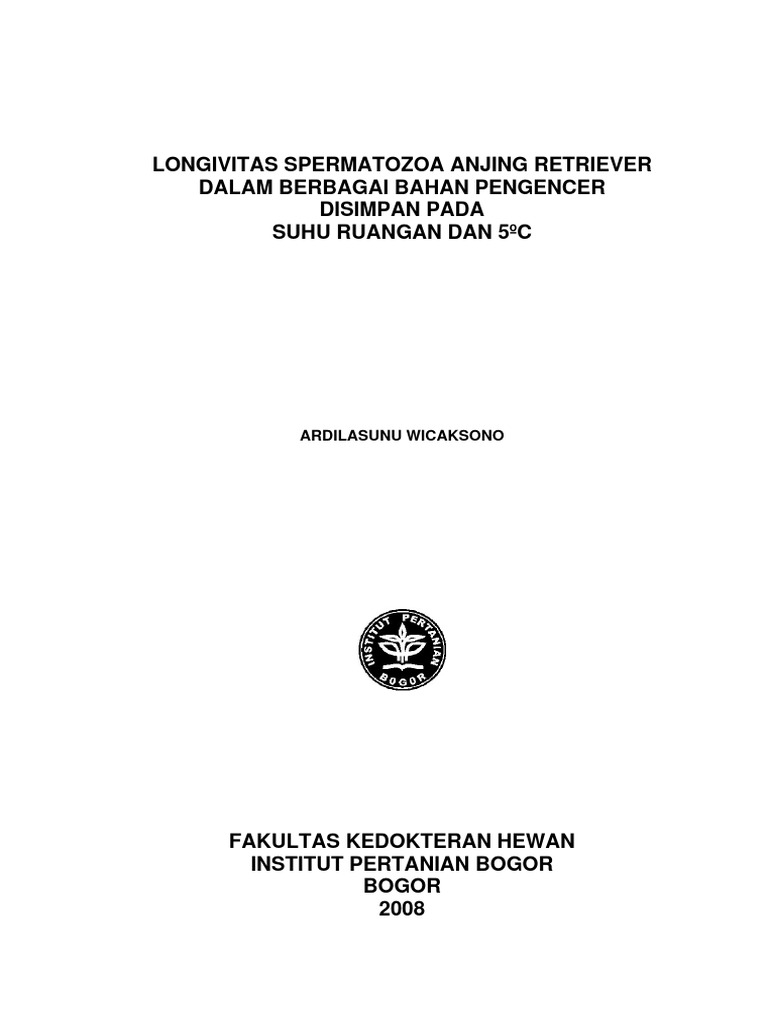 LONGIVITAS SPERMATOZOA ANJING RETRIEVER
DALAM BERBAGAI BAHAN PENGENCER
DISIMPAN PADA
SUHU RUANGAN DAN 5ºC

ARDILASUNU WICAKSONO

INSTITUT PERTANIAN
BOGOR

FAKULTAS KEDOKTERAN HEWAN
INSTITUT PERTANIAN BOGOR
BOGOR
2008